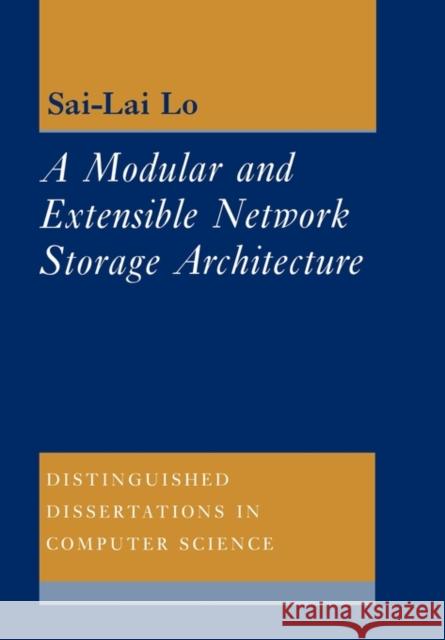 Sai-Lai Lo

A Modular and Extensible Network Storage Architecture

DISTINGUISHED DISSERTATIONS IN COMPUTER SCIENCE